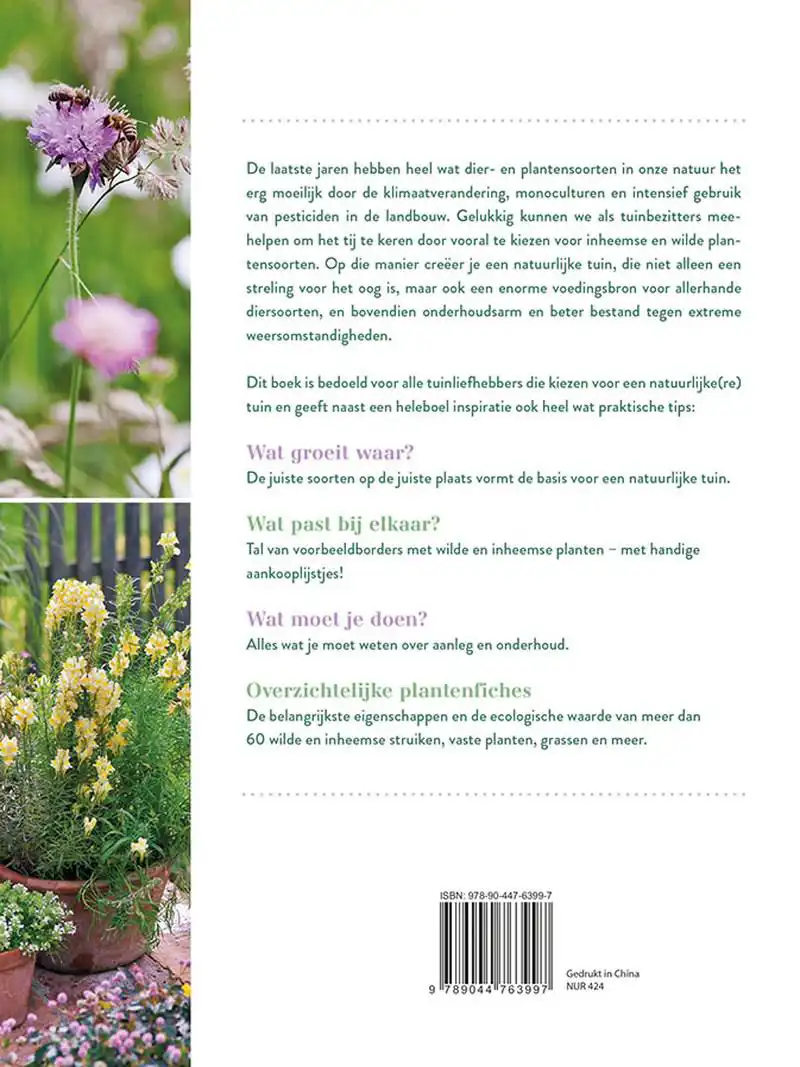 De laatste jaren hebben heel wat dier- en plantensoorten in onze natuur het erg moeilijk door de klimaatverandering, monoculturen en intensief gebruik van pesticiden in de landbouw. Gelukkig kunnen we als tuinbezitters meehelpen om het tij te keren door vooral te kiezen voor inheemse en wilde plantensoorten. Op die manier creëer je een natuurlijke tuin, die niet alleen een streling voor het oog is, maar ook een enorme voedingsbron voor allerhande diersoorten, en bovendien onderhoudsarm en beter bestand tegen extreme weersomstandigheden.

Dit boek is bedoeld voor alle tuinliefhebbers die kiezen voor een natuurlijke(re) tuin en geeft naast een heleboel inspiratie ook heel wat praktische tips:

Wat groeit waar?
De juiste soorten op de juiste plaats vormt de basis voor een natuurlijke tuin.

Wat past bij elkaar?
Tal van voorbeeldborders met wilde en inheemse planten – met handige aankooplijstjes!

Wat moet je doen?
Alles wat je moet weten over aanleg en onderhoud.

Overzichtelijke plantenfiches
De belangrijkste eigenschappen en de ecologische waarde van meer dan 60 wilde en inheemse struiken, vaste planten, grassen en meer.

ISBN: 978-90-447-6399-7
9 789044 763997
Gedrukt in China
NUR 424